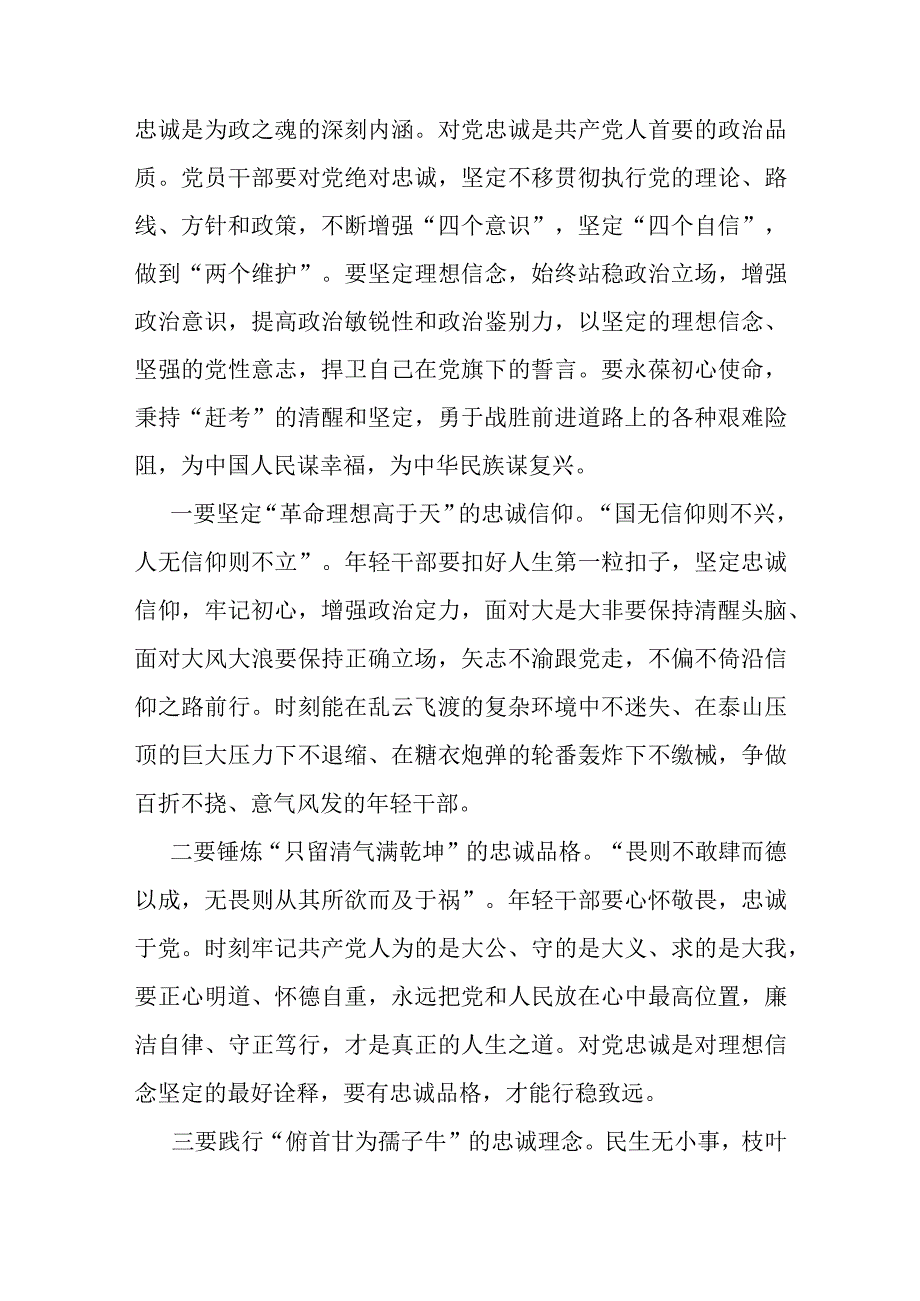 忠诚是为政之魂的深刻内涵。对党忠诚是共产党人首要的政治品质。党员干部要对党绝对忠诚，坚定不移贯彻执行党的理论、路线、方针和政策，不断增强“四个意识”，坚定“四个自信”，做到“两个维护”。要坚定理想信念，始终站稳政治立场，增强政治意识，提高政治敏锐性和政治鉴别力，以坚定的理想信念、坚强的党性意志，捍卫自己在党旗下的誓言。要永葆初心使命，秉持“赶考”的清醒和坚定，勇于战胜前进道路上的各种艰难险阻，为中国人民谋幸福，为中华民族谋复兴。

一要坚定“革命理想高于天”的忠诚信仰。“国无信仰则不兴，人无信仰则不立”。年轻干部要扣好人生第一粒扣子，坚定忠诚信仰，牢记初心，增强政治定力，面对大是大非要保持清醒头脑、面对大风大浪要保持正确立场，矢志不渝跟党走，不偏不倚沿信仰之路前行。时刻能在乱云飞渡的复杂环境中不迷失、在泰山压顶的巨大压力下不退缩、在糖衣炮弹的轮番轰炸下不缴械，争做百折不挠、意气风发的年轻干部。

二要锤炼“只留清气满乾坤”的忠诚品格。“畏则不敢肆而德以成，无畏则从其所欲而及于祸”。年轻干部要心怀敬畏，忠诚于党。时刻牢记共产党人为的是大公、守的是大义、求的是大我，要正心明道、怀德自重，永远把党和人民放在心中最高位置，廉洁自律、守正笃行，才是真正的人生之道。对党忠诚是对理想信念坚定的最好诠释，要有忠诚品格，才能行稳致远。

三要践行“俯首甘为孺子牛”的忠诚理念。民生无小事，枝叶